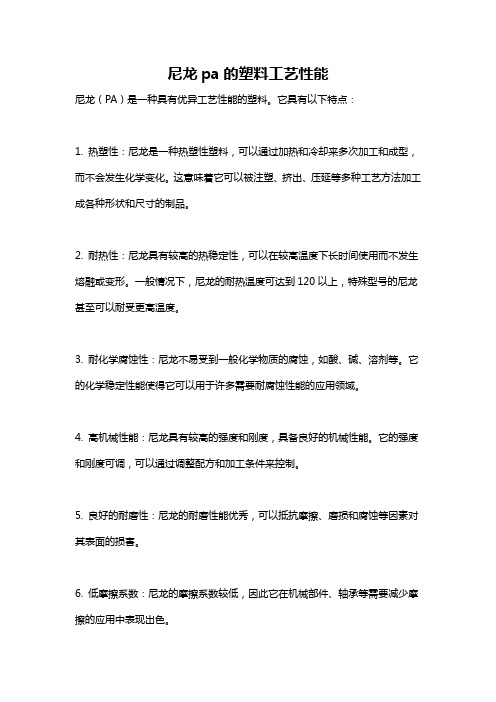 尼龙 pa 的塑料工艺性能

尼龙（PA）是一种具有优异工艺性能的塑料。它具有以下特点：

1. 热塑性：尼龙是一种热塑性塑料，可以通过加热和冷却来多次加工和成型，而不会发生化学变化。这意味着它可以被注塑、挤出、压延等多种工艺方法加工成各种形状和尺寸的制品。

2. 耐热性：尼龙具有较高的热稳定性，可以在较高温度下长时间使用而不发生熔融或变形。一般情况下，尼龙的耐热温度可达到 120 以上，特殊型号的尼龙甚至可以耐受更高温度。

3. 耐化学腐蚀性：尼龙不易受到一般化学物质的腐蚀，如酸、碱、溶剂等。它的化学稳定性能使得它可以用于许多需要耐腐蚀性能的应用领域。

4. 高机械性能：尼龙具有较高的强度和刚度，具备良好的机械性能。它的强度和刚度可调，可以通过调整配方和加工条件来控制。

5. 良好的耐磨性：尼龙的耐磨性能优秀，可以抵抗摩擦、磨损和腐蚀等因素对其表面的损害。

6. 低摩擦系数：尼龙的摩擦系数较低，因此它在机械部件、轴承等需要减少摩擦的应用中表现出色。